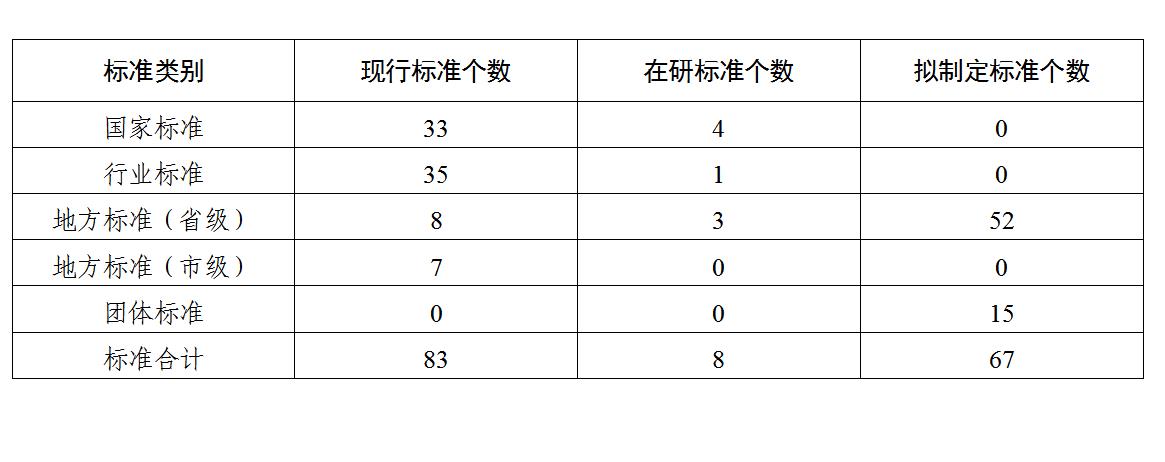 | 标准类别 | 现行标准个数 | 在研标准个数 | 拟制定标准个数 |
|---|---|---|---|
| 国家标准 | 33 | 4 | 0 |
| 行业标准 | 35 | 1 | 0 |
| 地方标准（省级） | 8 | 3 | 52 |
| 地方标准（市级） | 7 | 0 | 0 |
| 团体标准 | 0 | 0 | 15 |
| 标准合计 | 83 | 8 | 67 |